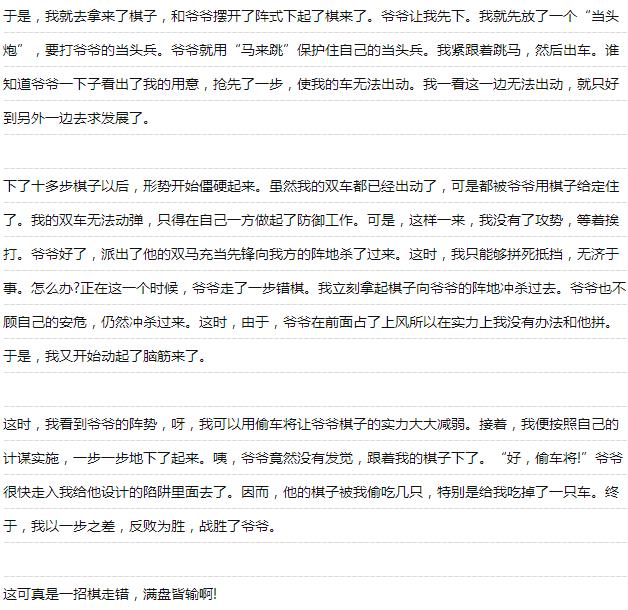 于是，我就去拿来了棋子，和爷爷摆开了阵式下起了棋来了。爷爷让我先下。我就先放了一个“当头炮”，要打爷爷的当头兵。爷爷就用“马来跳”保护住自己的当头兵。我紧跟着跳马，然后出车。谁知道爷爷一下子看出了我的用意，抢先了一步，使我的车无法出动。我一看这一边无法出动，就只好到另外一边去求发展了。

下了十多步棋子以后，形势开始僵硬起来。虽然我的双车都已经出动了，可是都被爷爷用棋子给定住了。我的双车无法动弹，只得在自己一方做起了防御工作。可是，这样一来，我没有了攻势，等着挨打。爷爷好了，派出了他的双马充当先锋向我方的阵地杀了过来。这时，我只能够拼死抵挡，无济于事。怎么办?正在这一个时候，爷爷走了一步错棋。我立刻拿起棋子向爷爷的阵地冲杀过去。爷爷也不顾自己的安危，仍然冲杀过来。这时，由于，爷爷在前面占了上风所以在实力上我没有办法和他拼。于是，我又开始动起了脑筋来了。

这时，我看到爷爷的阵势，呀，我可以用偷车将让爷爷棋子的实力大大减弱。接着，我便按照自己的计谋实施，一步一步地下了起来。咦，爷爷竟然没有发觉，跟着我的棋子下了。“好，偷车将!”爷爷很快走入我给他设计的陷阱里面去了。因而，他的棋子被我偷吃几只，特别是给我吃掉了一只车。终于，我以一步之差，反败为胜，战胜了爷爷。

这可真是一招棋走错，满盘皆输啊!